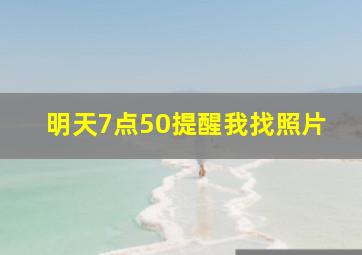 明天7点50提醒我找照片